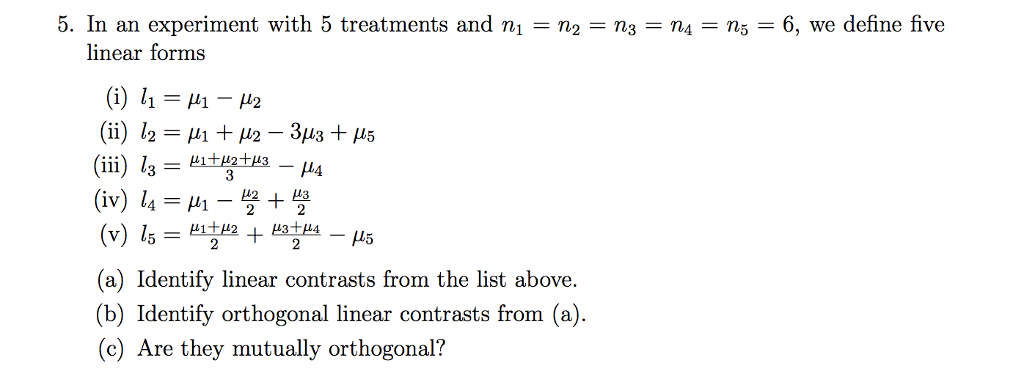 5. In an experiment with 5 treatments and $n_1 = n_2 = n_3 = n_4 = n_5 = 6$, we define five linear forms

(i) $l_1 = \mu_1 - \mu_2$
(ii) $l_2 = \mu_1 + \mu_2 - 3\mu_3 + \mu_5$
(iii) $l_3 = \frac{\mu_1+\mu_2+\mu_3}{3} - \mu_4$
(iv) $l_4 = \mu_1 - \frac{\mu_2}{2} + \frac{\mu_3}{2}$
(v) $l_5 = \frac{\mu_1+\mu_2}{2} + \frac{\mu_3+\mu_4}{2} - \mu_5$

(a) Identify linear contrasts from the list above.
(b) Identify orthogonal linear contrasts from (a).
(c) Are they mutually orthogonal?